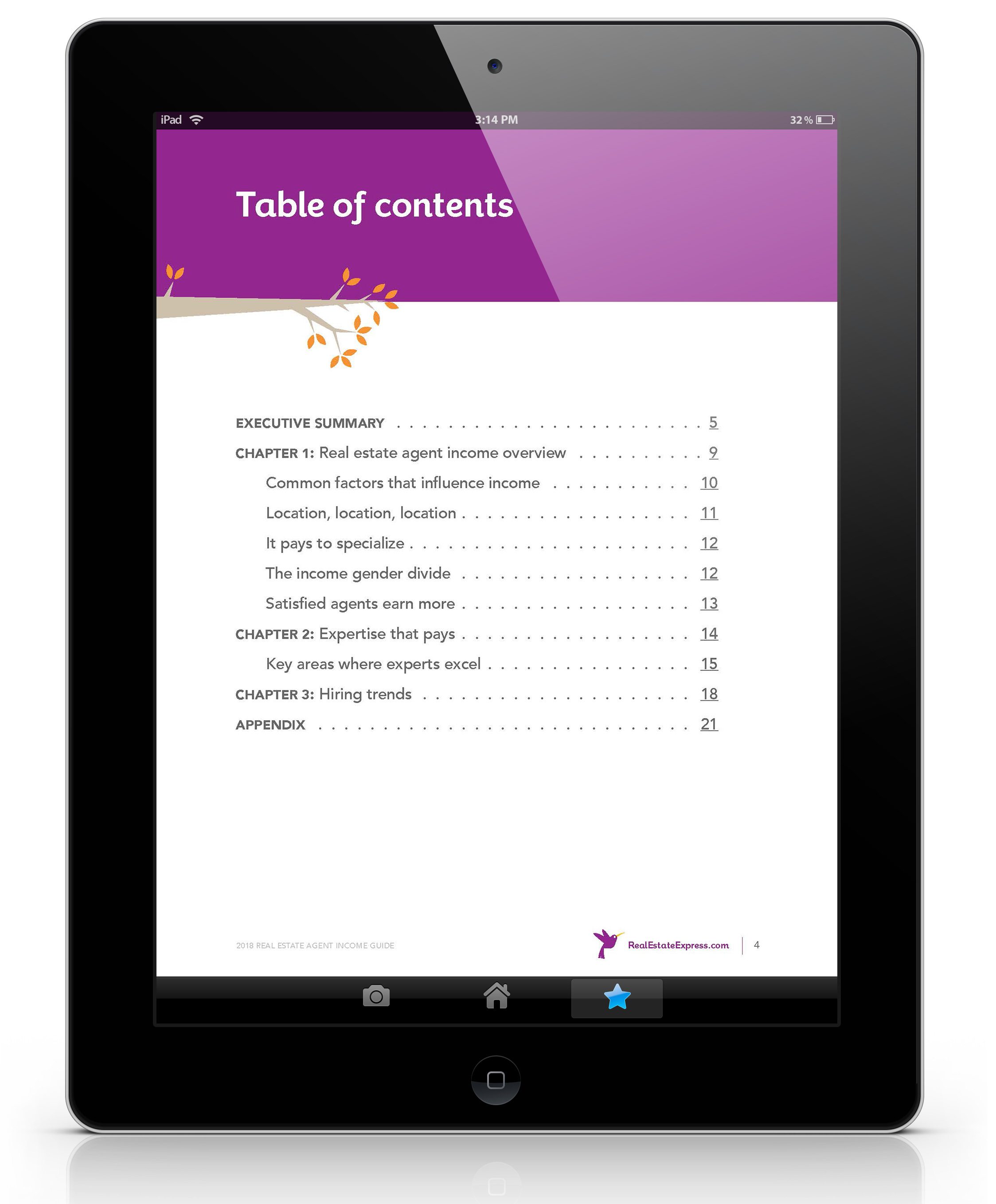 iPad 3:14 PM 32 %

Table of contents

EXECUTIVE SUMMARY 5

CHAPTER 1: Real estate agent income overview 9

Common factors that influence income 10

Location, location, location 11

It pays to specialize 12

The income gender divide 12

Satisfied agents earn more 13

CHAPTER 2: Expertise that pays 14

Key areas where experts excel 15

CHAPTER 3: Hiring trends 18

APPENDIX 21

2018 REAL ESTATE AGENT INCOME GUIDE

RealEstateExpress.com 4